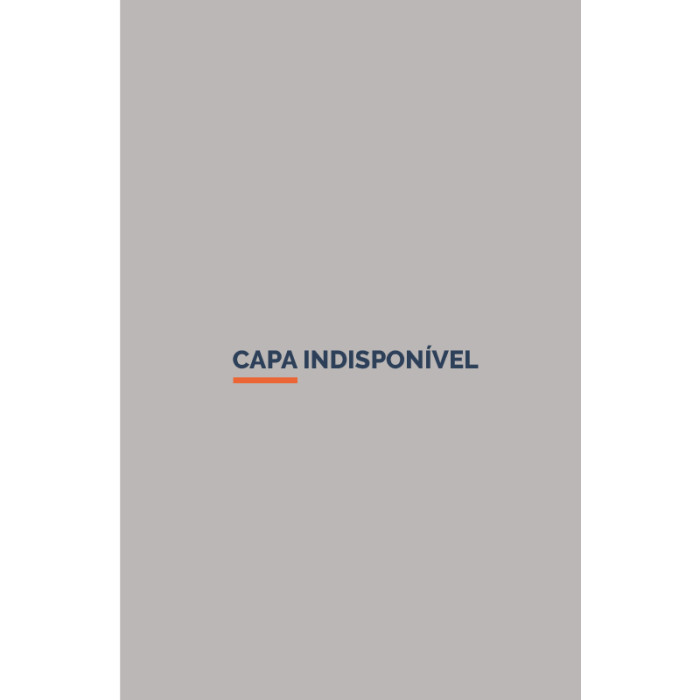 CAPA INDISPONÍVEL